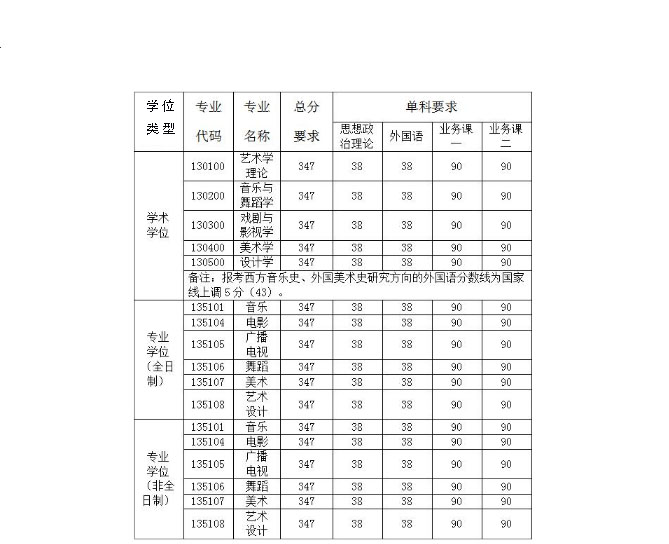 | 学位类型 | 专业代码 | 专业名称 | 总分要求 | 单科要求 | | | |
|---|---|---|---|---|---|---|---|
| | | | | 思想政治理论 | 外国语 | 业务课一 | 业务课二 |
| 学术学位 | 130100 | 艺术学理论 | 347 | 38 | 38 | 90 | 90 |
| | 130200 | 音乐与舞蹈学 | 347 | 38 | 38 | 90 | 90 |
| | 130300 | 戏剧与影视学 | 347 | 38 | 38 | 90 | 90 |
| | 130400 | 美术学 | 347 | 38 | 38 | 90 | 90 |
| | 130500 | 设计学 | 347 | 38 | 38 | 90 | 90 |
| | 备注：报考西方音乐史、外国美术史研究方向的外国语分数线为国家线上调5分（43）。 | | | | | | |
| 专业学位（全日制） | 135101 | 音乐 | 347 | 38 | 38 | 90 | 90 |
| | 135104 | 电影 | 347 | 38 | 38 | 90 | 90 |
| | 135105 | 广播电视 | 347 | 38 | 38 | 90 | 90 |
| | 135106 | 舞蹈 | 347 | 38 | 38 | 90 | 90 |
| | 135107 | 美术 | 347 | 38 | 38 | 90 | 90 |
| | 135108 | 艺术设计 | 347 | 38 | 38 | 90 | 90 |
| 专业学位（非全日制） | 135101 | 音乐 | 347 | 38 | 38 | 90 | 90 |
| | 135104 | 电影 | 347 | 38 | 38 | 90 | 90 |
| | 135105 | 广播电视 | 347 | 38 | 38 | 90 | 90 |
| | 135106 | 舞蹈 | 347 | 38 | 38 | 90 | 90 |
| | 135107 | 美术 | 347 | 38 | 38 | 90 | 90 |
| | 135108 | 艺术设计 | 347 | 38 | 38 | 90 | 90 |